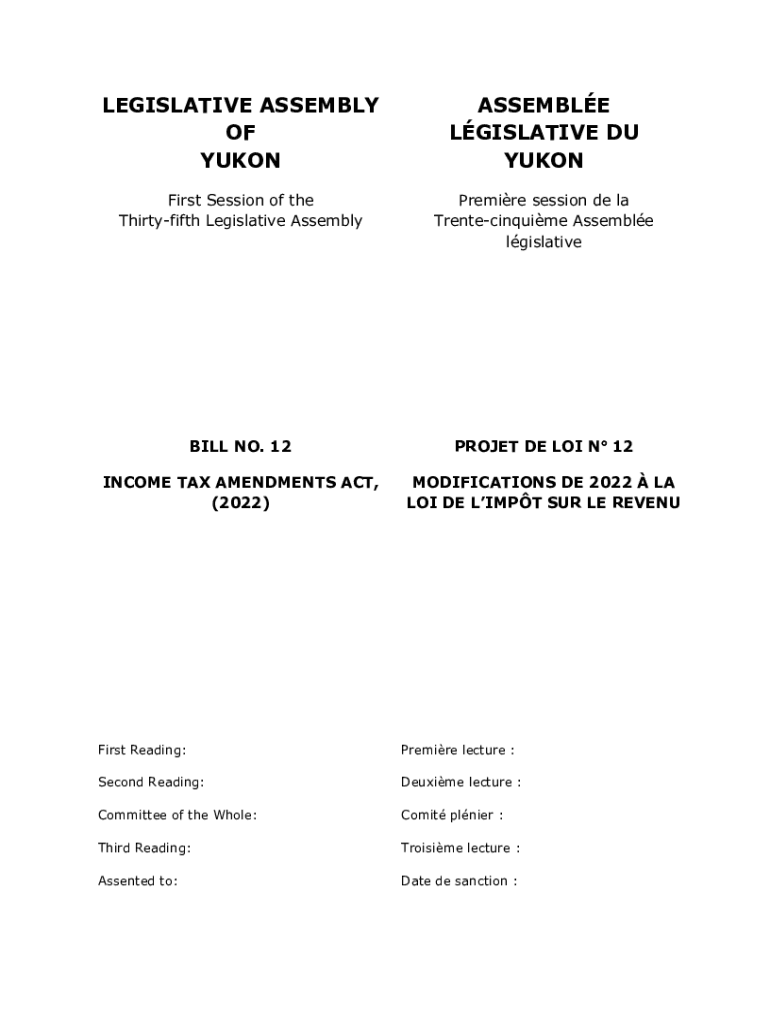 LEGISLATIVE ASSEMBLY
OF
YUKON

First Session of the
Thirty-fifth Legislative Assembly

BILL NO. 12

INCOME TAX AMENDMENTS ACT, (2022)

First Reading:

Second Reading:

Committee of the Whole:

Third Reading:

Assented to:

ASSEMBLÉE
LÉGISLATIVE DU
YUKON

Première session de la
Trente-cinquième Assemblée législative

PROJET DE LOI N° 12

MODIFICATIONS DE 2022 À LA LOI DE L'IMPÔT SUR LE REVENU

Première lecture :

Deuxième lecture :

Comité plénier :

Troisième lecture :

Date de sanction :